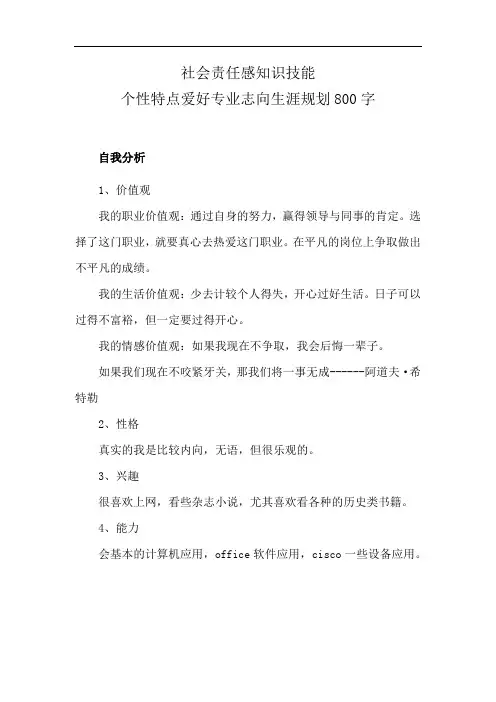 社会责任感知识技能
个性特点爱好专业志向生涯规划800字

自我分析

1、价值观

我的职业价值观：通过自身的努力，赢得领导与同事的肯定。选择了这门职业，就要真心去热爱这门职业。在平凡的岗位上争取做出不平凡的成绩。

我的生活价值观：少去计较个人得失，开心过好生活。日子可以过得不富裕，但一定要过得开心。

我的情感价值观：如果我现在不争取，我会后悔一辈子。

如果我们现在不咬紧牙关，那我们将一事无成------阿道夫·希特勒

2、性格

真实的我是比较内向，无语，但很乐观的。

3、兴趣

很喜欢上网，看些杂志小说，尤其喜欢看各种的历史类书籍。

4、能力

会基本的计算机应用，office软件应用，cisco一些设备应用。